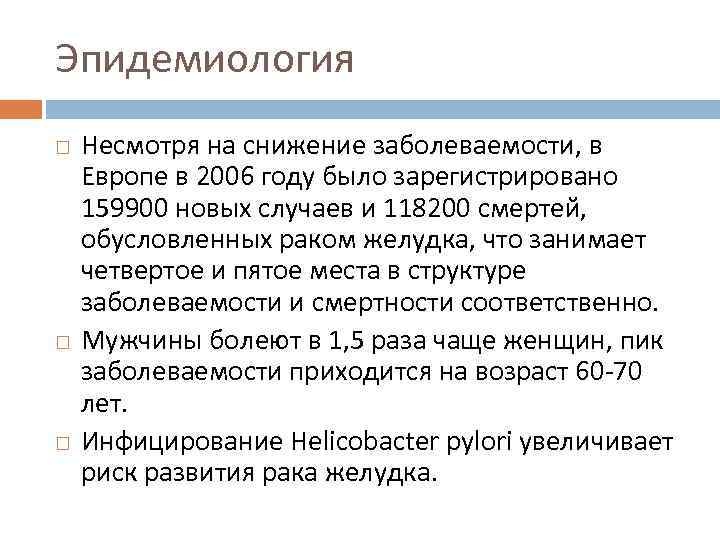 Эпидемиология

□ Несмотря на снижение заболеваемости, в Европе в 2006 году было зарегистрировано 159900 новых случаев и 118200 смертей, обусловленных раком желудка, что занимает четвертое и пятое места в структуре заболеваемости и смертности соответственно.

□ Мужчины болеют в 1,5 раза чаще женщин, пик заболеваемости приходится на возраст 60-70 лет.

□ Инфицирование Helicobacter pylori увеличивает риск развития рака желудка.